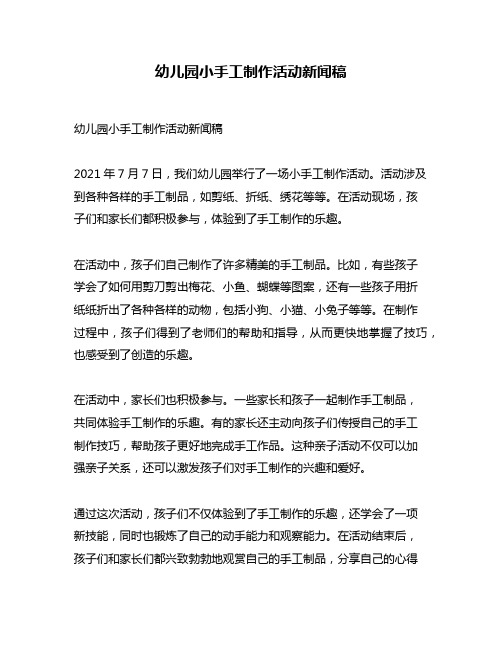 幼儿园小手工制作活动新闻稿

幼儿园小手工制作活动新闻稿

2021 年 7 月 7 日，我们幼儿园举行了一场小手工制作活动。活动涉及到各种各样的手工制品，如剪纸、折纸、绣花等等。在活动现场，孩子们和家长们都积极参与，体验到了手工制作的乐趣。

在活动中，孩子们自己制作了许多精美的手工制品。比如，有些孩子学会了如何用剪刀剪出梅花、小鱼、蝴蝶等图案，还有一些孩子用折纸纸折出了各种各样的动物，包括小狗、小猫、小兔子等等。在制作过程中，孩子们得到了老师们的帮助和指导，从而更快地掌握了技巧，也感受到了创造的乐趣。

在活动中，家长们也积极参与。一些家长和孩子一起制作手工制品，共同体验手工制作的乐趣。有的家长还主动向孩子们传授自己的手工制作技巧，帮助孩子更好地完成手工作品。这种亲子活动不仅可以加强亲子关系，还可以激发孩子们对手工制作的兴趣和爱好。

通过这次活动，孩子们不仅体验到了手工制作的乐趣，还学会了一项新技能，同时也锻炼了自己的动手能力和观察能力。在活动结束后，孩子们和家长们都兴致勃勃地观赏自己的手工制品，分享自己的心得